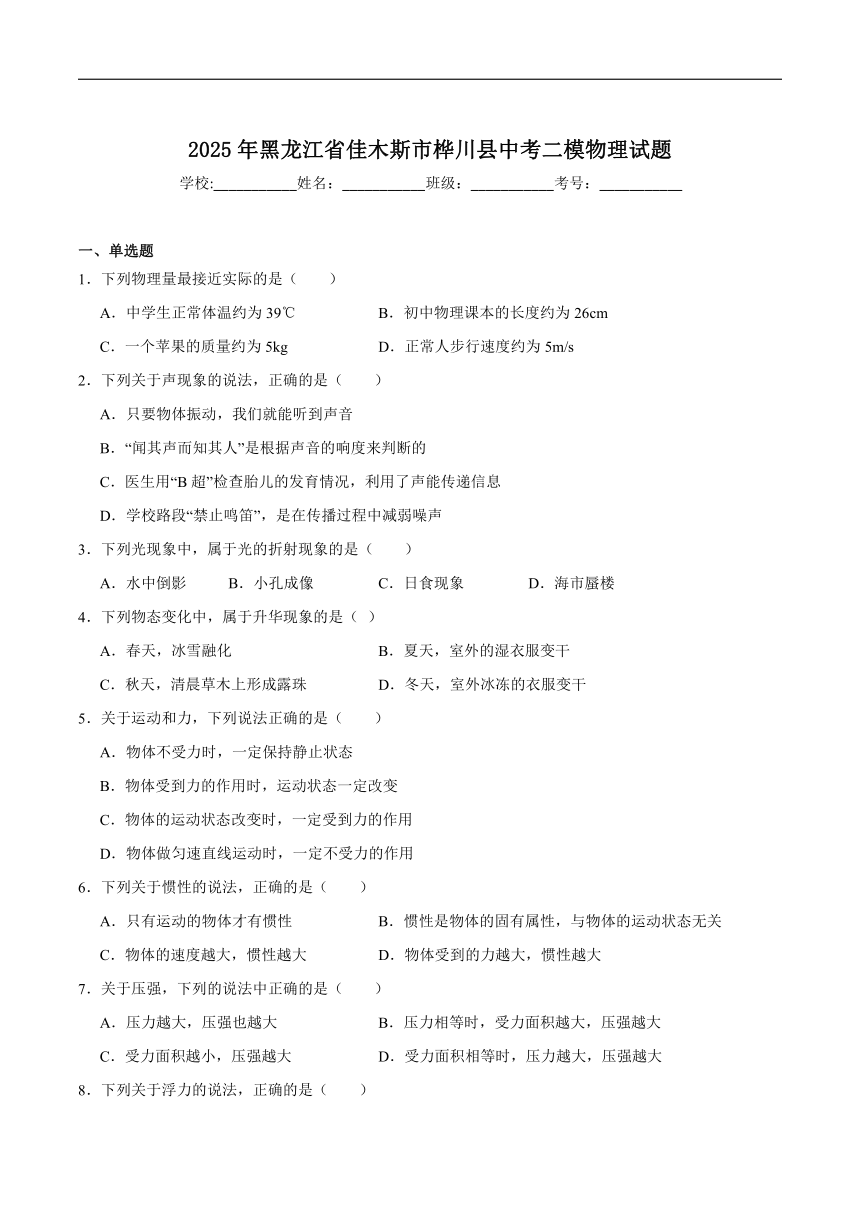 2025年黑龙江省佳木斯市桦川县中考二模物理试题

学校:___________姓名：___________班级：___________考号：___________

一、单选题

1．下列物理量最接近实际的是（　　）

A．中学生正常体温约为39℃　　B．初中物理课本的长度约为26cm

C．一个苹果的质量约为5kg　　D．正常人步行速度约为5m/s

2．下列关于声现象的说法，正确的是（　　）

A．只要物体振动，我们就能听到声音

B．“闻其声而知其人”是根据声音的响度来判断的

C．医生用“B超”检查胎儿的发育情况，利用了声能传递信息

D．学校路段“禁止鸣笛”，是在传播过程中减弱噪声

3．下列光现象中，属于光的折射现象的是（　　）

A．水中倒影　　B．小孔成像　　C．日食现象　　D．海市蜃楼

4．下列物态变化中，属于升华现象的是（ ）

A．春天，冰雪融化　　B．夏天，室外的湿衣服变干

C．秋天，清晨草木上形成露珠　　D．冬天，室外冰冻的衣服变干

5．关于运动和力，下列说法正确的是（　　）

A．物体不受力时，一定保持静止状态

B．物体受到力的作用时，运动状态一定改变

C．物体的运动状态改变时，一定受到力的作用

D．物体做匀速直线运动时，一定不受力的作用

6．下列关于惯性的说法，正确的是（　　）

A．只有运动的物体才有惯性　　B．惯性是物体的固有属性，与物体的运动状态无关

C．物体的速度越大，惯性越大　　D．物体受到的力越大，惯性越大

7．关于压强，下列的说法中正确的是（　　）

A．压力越大，压强也越大　　B．压力相等时，受力面积越大，压强越大

C．受力面积越小，压强越大　　D．受力面积相等时，压力越大，压强越大

8．下列关于浮力的说法，正确的是（　　）